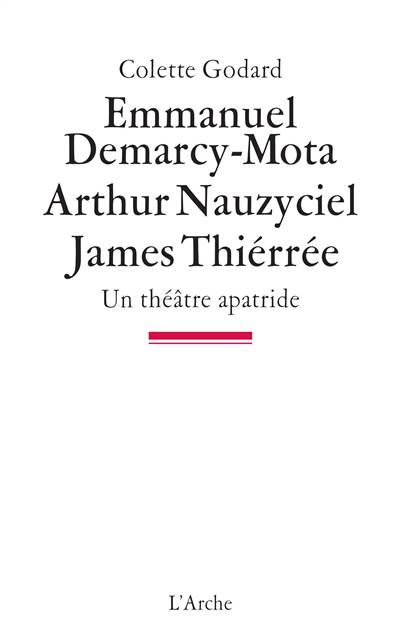 Colette Godard

Emmanuel Demarcy-Mota
Arthur Nauzyciel
James Thiérrée

Un théâtre apatride

L'Arche